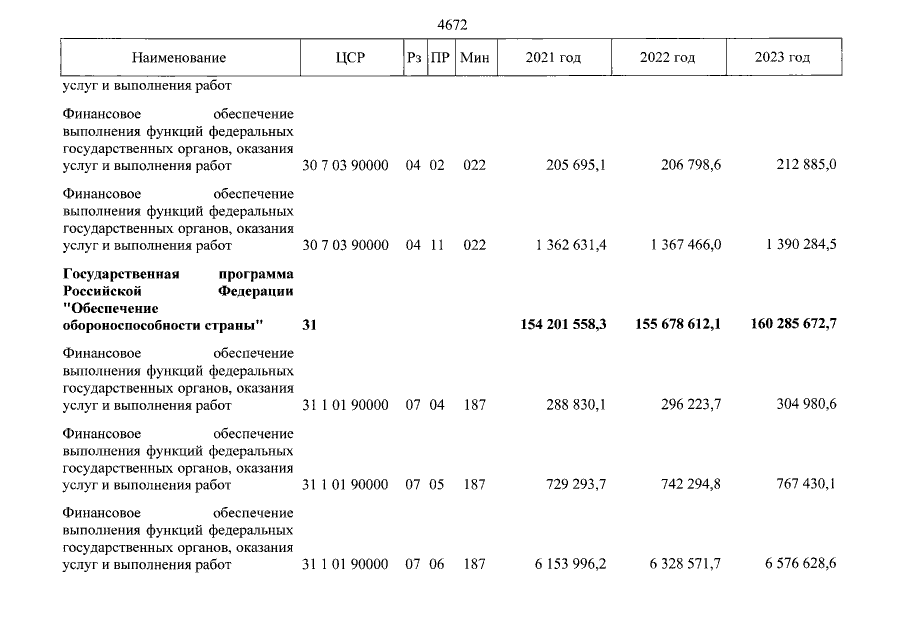 4672

| Наименование | ЦСР | Рз | ПР | Мин | 2021 год | 2022 год | 2023 год |
|---|---|---|---|---|---|---|---|
| услуг и выполнения работ | | | | | | | |
| Финансовое обеспечение выполнения функций федеральных государственных органов, оказания услуг и выполнения работ | 30 7 03 90000 | 04 | 02 | 022 | 205 695,1 | 206 798,6 | 212 885,0 |
| Финансовое обеспечение выполнения функций федеральных государственных органов, оказания услуг и выполнения работ | 30 7 03 90000 | 04 | 11 | 022 | 1 362 631,4 | 1 367 466,0 | 1 390 284,5 |
| Государственная программа Российской Федерации "Обеспечение обороноспособности страны" | 31 | | | | 154 201 558,3 | 155 678 612,1 | 160 285 672,7 |
| Финансовое обеспечение выполнения функций федеральных государственных органов, оказания услуг и выполнения работ | 31 1 01 90000 | 07 | 04 | 187 | 288 830,1 | 296 223,7 | 304 980,6 |
| Финансовое обеспечение выполнения функций федеральных государственных органов, оказания услуг и выполнения работ | 31 1 01 90000 | 07 | 05 | 187 | 729 293,7 | 742 294,8 | 767 430,1 |
| Финансовое обеспечение выполнения функций федеральных государственных органов, оказания услуг и выполнения работ | 31 1 01 90000 | 07 | 06 | 187 | 6 153 996,2 | 6 328 571,7 | 6 576 628,6 |